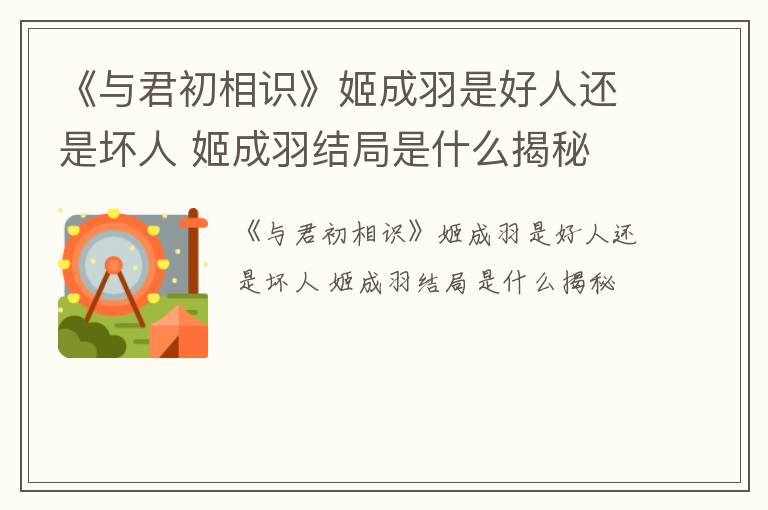 《与君初相识》姬成羽是好人还是坏人 姬成羽结局是什么揭秘

《与君初相识》姬成羽是好人还是坏人 姬成羽结局是什么揭秘